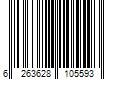 6 263628 105593